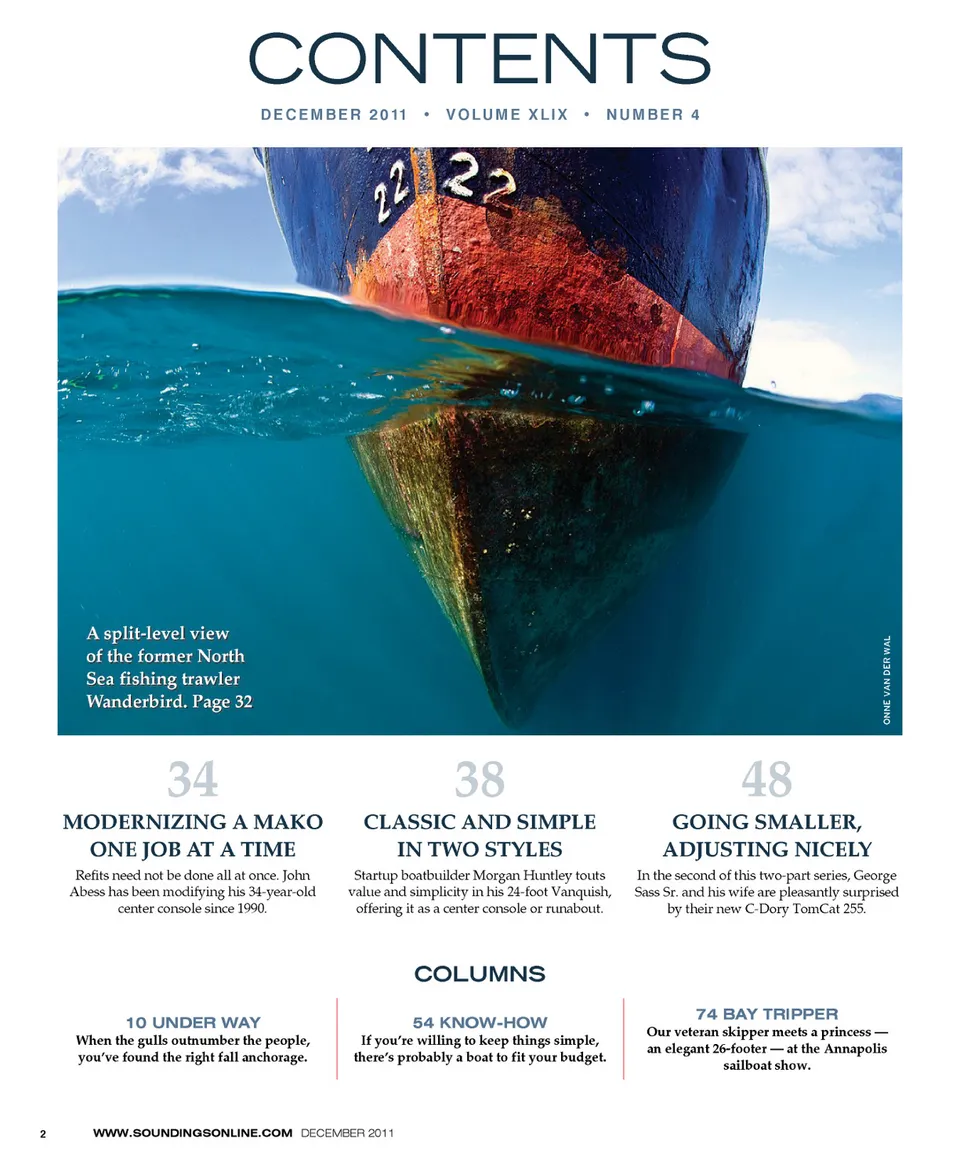 CONTENTS

DECEMBER 2011 • VOLUME XLIX • NUMBER 4

22 22

A split-level view of the former North Sea fishing trawler Wanderbird. Page 32

ONNE VAN DER WAL

34

MODERNIZING A MAKO ONE JOB AT A TIME

Refits need not be done all at once. John Abess has been modifying his 34-year-old center console since 1990.

38

CLASSIC AND SIMPLE IN TWO STYLES

Startup boatbuilder Morgan Huntley touts value and simplicity in his 24-foot Vanquish, offering it as a center console or runabout.

48

GOING SMALLER, ADJUSTING NICELY

In the second of this two-part series, George Sass Sr. and his wife are pleasantly surprised by their new C-Dory TomCat 255.

COLUMNS

10 UNDER WAY

When the gulls outnumber the people, you've found the right fall anchorage.

54 KNOW-HOW

If you're willing to keep things simple, there's probably a boat to fit your budget.

74 BAY TRIPPER

Our veteran skipper meets a princess — an elegant 26-footer — at the Annapolis sailboat show.

2 WWW.SOUNDINGSONLINE.COM DECEMBER 2011